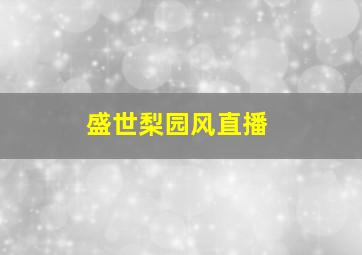 盛世梨园风直播